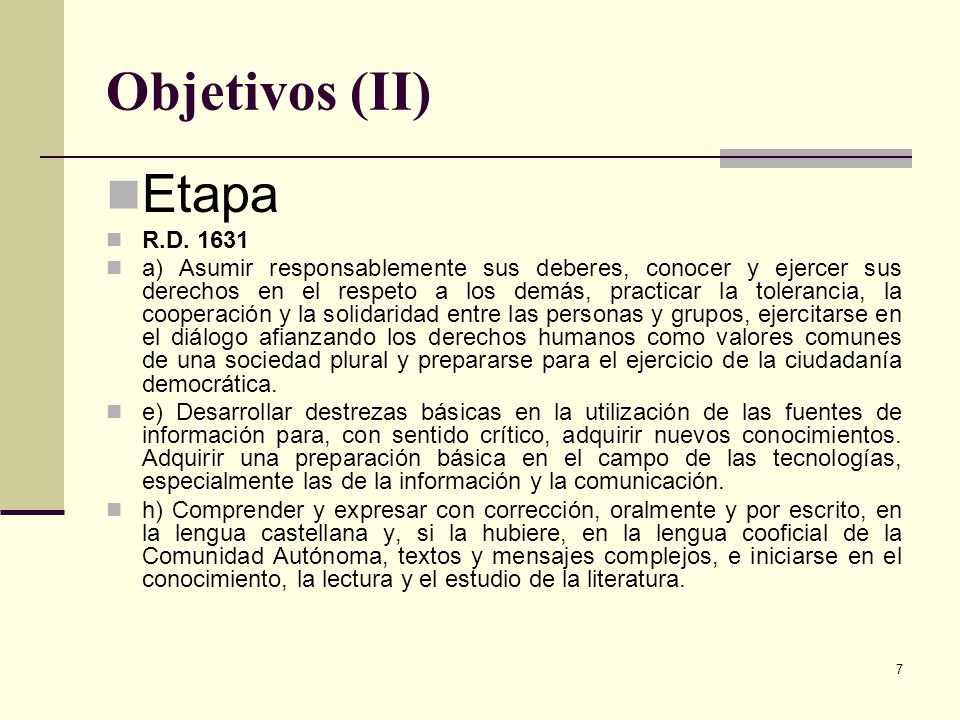 Objetivos (II)

Etapa

R.D. 1631

a) Asumir responsablemente sus deberes, conocer y ejercer sus derechos en el respeto a los demás, practicar la tolerancia, la cooperación y la solidaridad entre las personas y grupos, ejercitarse en el diálogo afianzando los derechos humanos como valores comunes de una sociedad plural y prepararse para el ejercicio de la ciudadanía democrática.

e) Desarrollar destrezas básicas en la utilización de las fuentes de información para, con sentido crítico, adquirir nuevos conocimientos. Adquirir una preparación básica en el campo de las tecnologías, especialmente las de la información y la comunicación.

h) Comprender y expresar con corrección, oralmente y por escrito, en la lengua castellana y, si la hubiere, en la lengua cooficial de la Comunidad Autónoma, textos y mensajes complejos, e iniciarse en el conocimiento, la lectura y el estudio de la literatura.

7